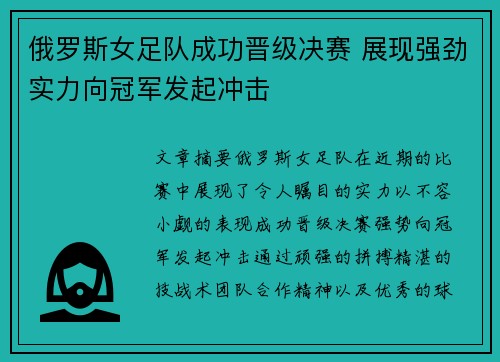 俄罗斯女足队成功晋级决赛 展现强劲实力向冠军发起冲击

文章摘要俄罗斯女足队在近期的比赛中展现了令人瞩目的实力以不容小觑的表现成功晋级决赛强势向冠军发起冲击通过顽强的拼搏精湛的技战术团队合作精神以及优秀的球